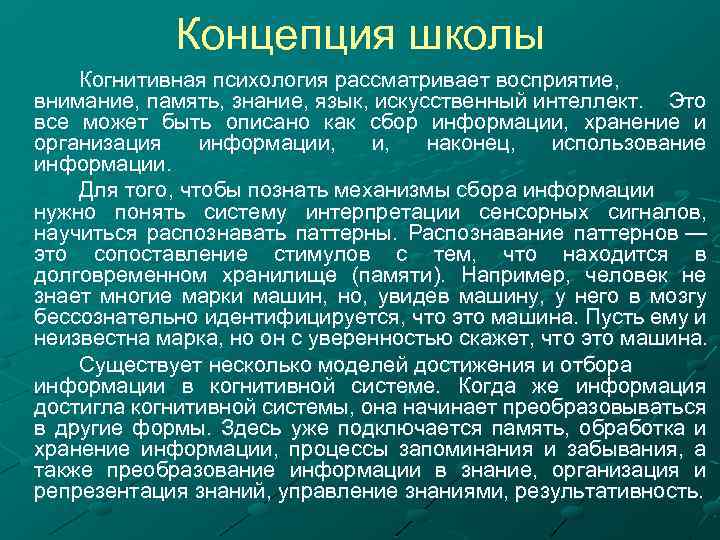 Концепция школы

Когнитивная психология рассматривает восприятие, внимание, память, знание, язык, искусственный интеллект. Это все может быть описано как сбор информации, хранение и организация информации, и, наконец, использование информации.

Для того, чтобы познать механизмы сбора информации нужно понять систему интерпретации сенсорных сигналов, научиться распознавать паттерны. Распознавание паттернов — это сопоставление стимулов с тем, что находится в долговременном хранилище (памяти). Например, человек не знает многие марки машин, но, увидев машину, у него в мозгу бессознательно идентифицируется, что это машина. Пусть ему и неизвестна марка, но он с уверенностью скажет, что это машина.

Существует несколько моделей достижения и отбора информации в когнитивной системе. Когда же информация достигла когнитивной системы, она начинает преобразовываться в другие формы. Здесь уже подключается память, обработка и хранение информации, процессы запоминания и забывания, а также преобразование информации в знание, организация и репрезентация знаний, управление знаниями, результативность.